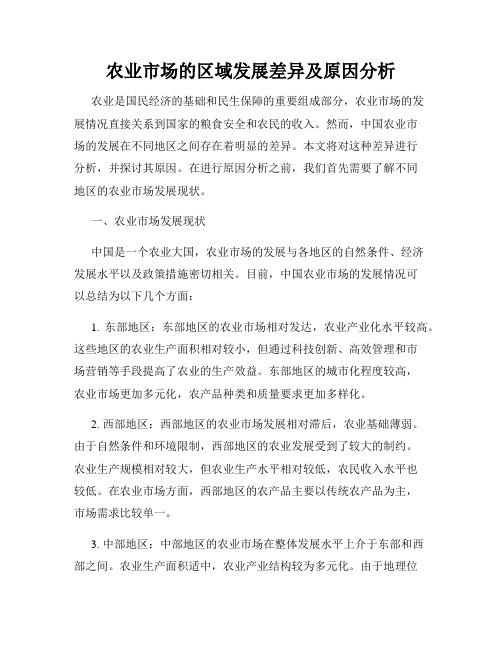 农业市场的区域发展差异及原因分析

农业是国民经济的基础和民生保障的重要组成部分，农业市场的发展情况直接关系到国家的粮食安全和农民的收入。然而，中国农业市场的发展在不同地区之间存在着明显的差异。本文将对这种差异进行分析，并探讨其原因。在进行原因分析之前，我们首先需要了解不同地区的农业市场发展现状。

一、农业市场发展现状

中国是一个农业大国，农业市场的发展与各地区的自然条件、经济发展水平以及政策措施密切相关。目前，中国农业市场的发展情况可以总结为以下几个方面：

1. 东部地区：东部地区的农业市场相对发达，农业产业化水平较高。这些地区的农业生产面积相对较小，但通过科技创新、高效管理和市场营销等手段提高了农业的生产效益。东部地区的城市化程度较高，农业市场更加多元化，农产品种类和质量要求更加多样化。

2. 西部地区：西部地区的农业市场发展相对滞后，农业基础薄弱。由于自然条件和环境限制，西部地区的农业发展受到了较大的制约。农业生产规模相对较大，但农业生产水平相对较低，农民收入水平也较低。在农业市场方面，西部地区的农产品主要以传统农产品为主，市场需求比较单一。

3. 中部地区：中部地区的农业市场在整体发展水平上介于东部和西部之间。农业生产面积适中，农业产业结构较为多元化。由于地理位